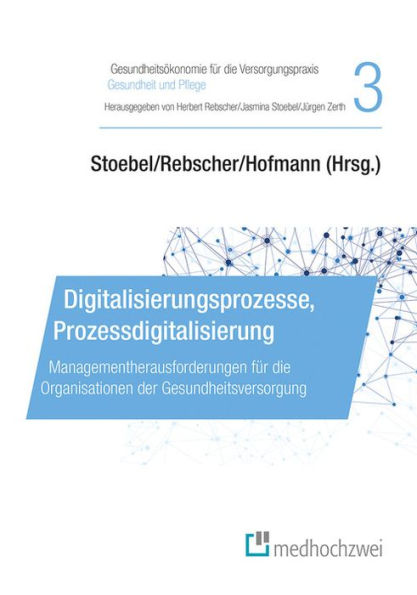 Gesundheitsökonomie für die Versorgungspraxis
Gesundheit und Pflege
Herausgegeben von Herbert Rebscher/Jasmina Stoebel/Jürgen Zerth

3

Stoebel/Rebscher/Hofmann (Hrsg.)

Digitalisierungsprozesse, Prozessdigitalisierung

Managementherausforderungen für die Organisationen der Gesundheitsversorgung

medhochzwei